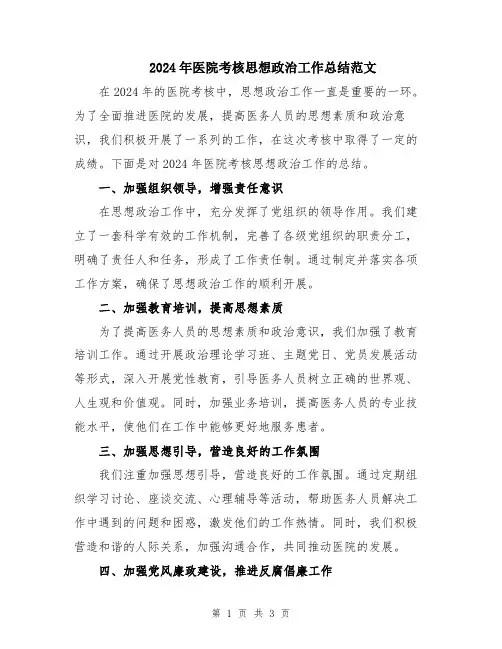 2024年医院考核思想政治工作总结范文

在2024年的医院考核中，思想政治工作一直是重要的一环。为了全面推进医院的发展，提高医务人员的思想素质和政治意识，我们积极开展了一系列的工作，在这次考核中取得了一定的成绩。下面是对2024年医院考核思想政治工作的总结。

一、加强组织领导，增强责任意识

在思想政治工作中，充分发挥了党组织的领导作用。我们建立了一套科学有效的工作机制，完善了各级党组织的职责分工，明确了责任人和任务，形成了工作责任制。通过制定并落实各项工作方案，确保了思想政治工作的顺利开展。

二、加强教育培训，提高思想素质

为了提高医务人员的思想素质和政治意识，我们加强了教育培训工作。通过开展政治理论学习班、主题党日、党员发展活动等形式，深入开展党性教育，引导医务人员树立正确的世界观、人生观和价值观。同时，加强业务培训，提高医务人员的专业技能水平，使他们在工作中能够更好地服务患者。

三、加强思想引导，营造良好的工作氛围

我们注重加强思想引导，营造良好的工作氛围。通过定期组织学习讨论、座谈交流、心理辅导等活动，帮助医务人员解决工作中遇到的问题和困惑，激发他们的工作热情。同时，我们积极营造和谐的人际关系，加强沟通合作，共同推动医院的发展。

四、加强党风廉政建设，推进反腐倡廉工作

第 1 页 共 3 页